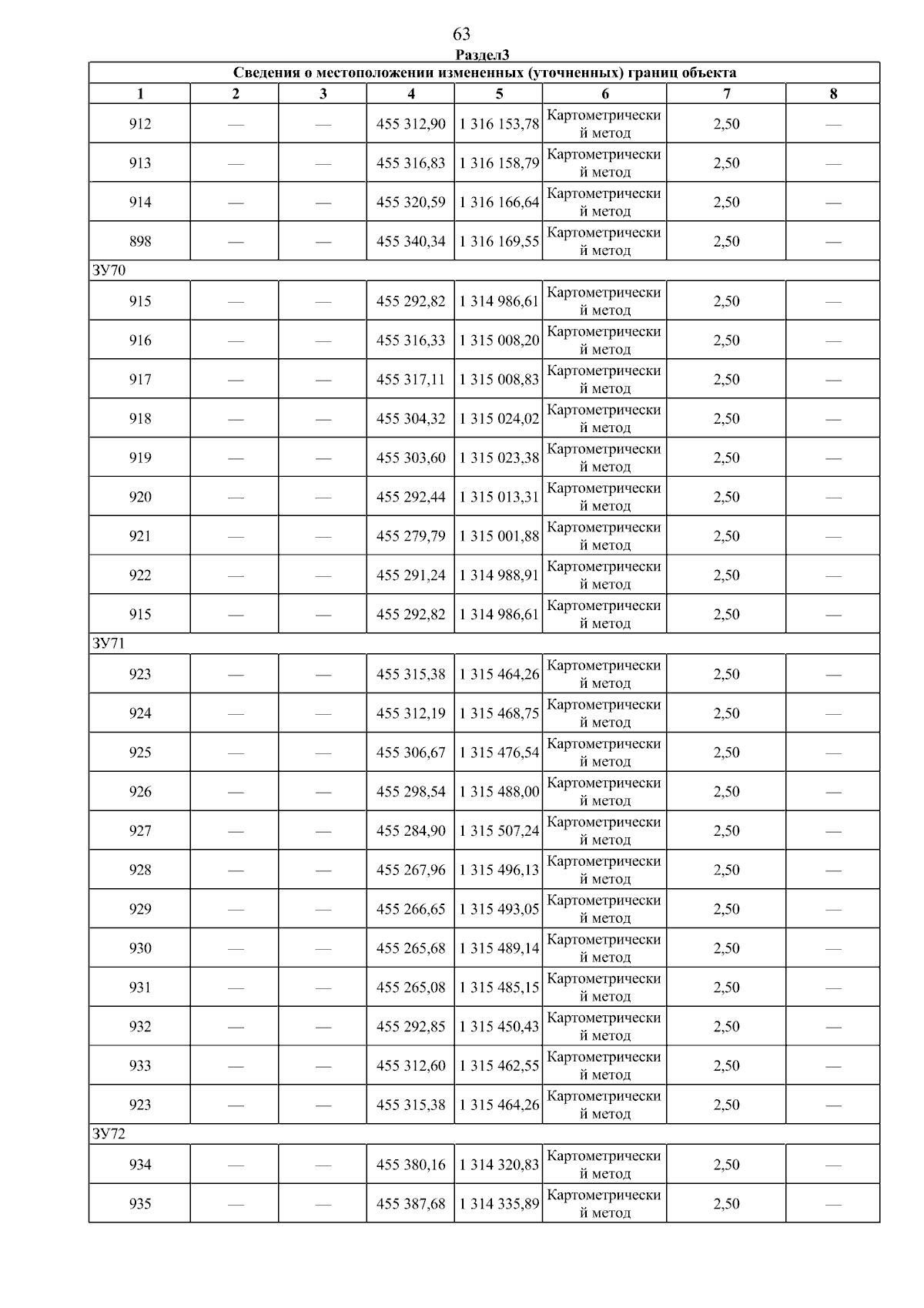 63

Раздел3

| Сведения о местоположении измененных (уточненных) границ объекта | | | | | | | |
|---|---|---|---|---|---|---|---|
| 1 | 2 | 3 | 4 | 5 | 6 | 7 | 8 |
| 912 | — | — | 455 312,90 | 1 316 153,78 | Картометрический метод | 2,50 | — |
| 913 | — | — | 455 316,83 | 1 316 158,79 | Картометрический метод | 2,50 | — |
| 914 | — | — | 455 320,59 | 1 316 166,64 | Картометрический метод | 2,50 | — |
| 898 | — | — | 455 340,34 | 1 316 169,55 | Картометрический метод | 2,50 | — |
| ЗУ70 | | | | | | | |
| 915 | — | — | 455 292,82 | 1 314 986,61 | Картометрический метод | 2,50 | — |
| 916 | — | — | 455 316,33 | 1 315 008,20 | Картометрический метод | 2,50 | — |
| 917 | — | — | 455 317,11 | 1 315 008,83 | Картометрический метод | 2,50 | — |
| 918 | — | — | 455 304,32 | 1 315 024,02 | Картометрический метод | 2,50 | — |
| 919 | — | — | 455 303,60 | 1 315 023,38 | Картометрический метод | 2,50 | — |
| 920 | — | — | 455 292,44 | 1 315 013,31 | Картометрический метод | 2,50 | — |
| 921 | — | — | 455 279,79 | 1 315 001,88 | Картометрический метод | 2,50 | — |
| 922 | — | — | 455 291,24 | 1 314 988,91 | Картометрический метод | 2,50 | — |
| 915 | — | — | 455 292,82 | 1 314 986,61 | Картометрический метод | 2,50 | — |
| ЗУ71 | | | | | | | |
| 923 | — | — | 455 315,38 | 1 315 464,26 | Картометрический метод | 2,50 | — |
| 924 | — | — | 455 312,19 | 1 315 468,75 | Картометрический метод | 2,50 | — |
| 925 | — | — | 455 306,67 | 1 315 476,54 | Картометрический метод | 2,50 | — |
| 926 | — | — | 455 298,54 | 1 315 488,00 | Картометрический метод | 2,50 | — |
| 927 | — | — | 455 284,90 | 1 315 507,24 | Картометрический метод | 2,50 | — |
| 928 | — | — | 455 267,96 | 1 315 496,13 | Картометрический метод | 2,50 | — |
| 929 | — | — | 455 266,65 | 1 315 493,05 | Картометрический метод | 2,50 | — |
| 930 | — | — | 455 265,68 | 1 315 489,14 | Картометрический метод | 2,50 | — |
| 931 | — | — | 455 265,08 | 1 315 485,15 | Картометрический метод | 2,50 | — |
| 932 | — | — | 455 292,85 | 1 315 450,43 | Картометрический метод | 2,50 | — |
| 933 | — | — | 455 312,60 | 1 315 462,55 | Картометрический метод | 2,50 | — |
| 923 | — | — | 455 315,38 | 1 315 464,26 | Картометрический метод | 2,50 | — |
| ЗУ72 | | | | | | | |
| 934 | — | — | 455 380,16 | 1 314 320,83 | Картометрический метод | 2,50 | — |
| 935 | — | — | 455 387,68 | 1 314 335,89 | Картометрический метод | 2,50 | — |